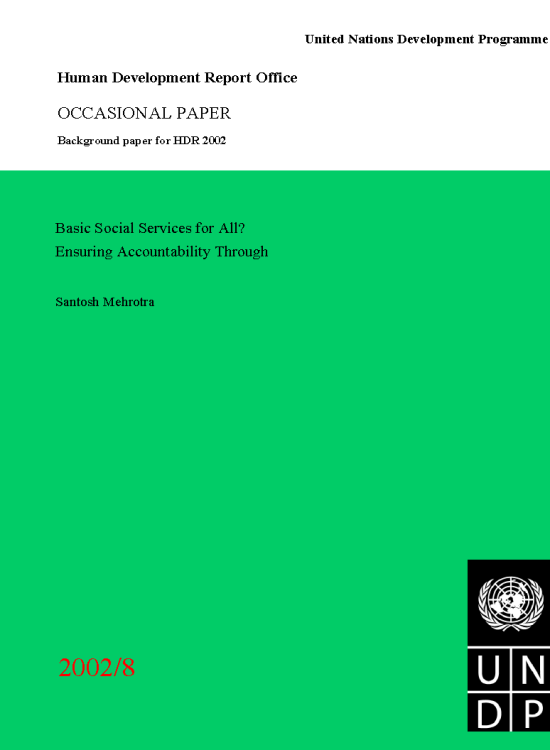 United Nations Development Programme

Human Development Report Office

OCCASIONAL PAPER

Background paper for HDR 2002

Basic Social Services for All?
Ensuring Accountability Through

Santosh Mehrotra

2002/8

U N
D P